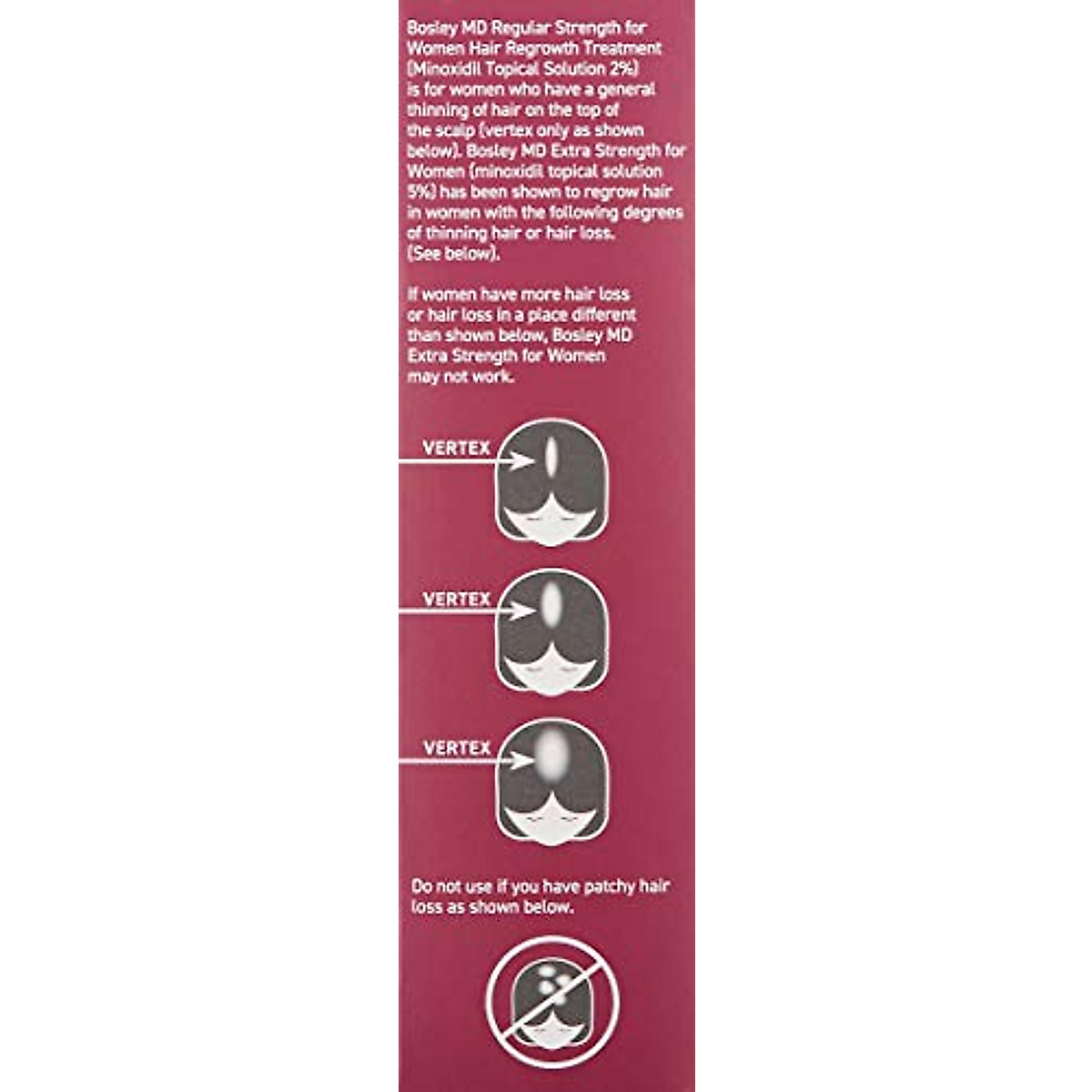 Bosley MD Regular Strength for Women Hair Regrowth Treatment (Minoxidil Topical Solution 2%) is for women who have a general thinning of hair on the top of the scalp (vertex only as shown below). Bosley MD Extra Strength for Women (minoxidil topical solution 5%) has been shown to regrow hair in women with the following degrees of thinning hair or hair loss. (See below).

If women have more hair loss or hair loss in a place different than shown below, Bosley MD Extra Strength for Women may not work.

VERTEX

VERTEX

VERTEX

Do not use if you have patchy hair loss as shown below.